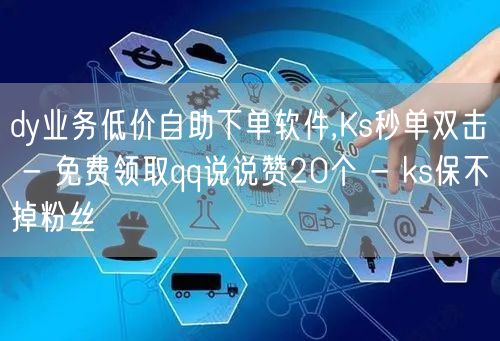 dy业务低价自助下单软件,Ks秒单双击 - 免费领取qq说说赞20个 - ks保不掉粉丝

4.0

@